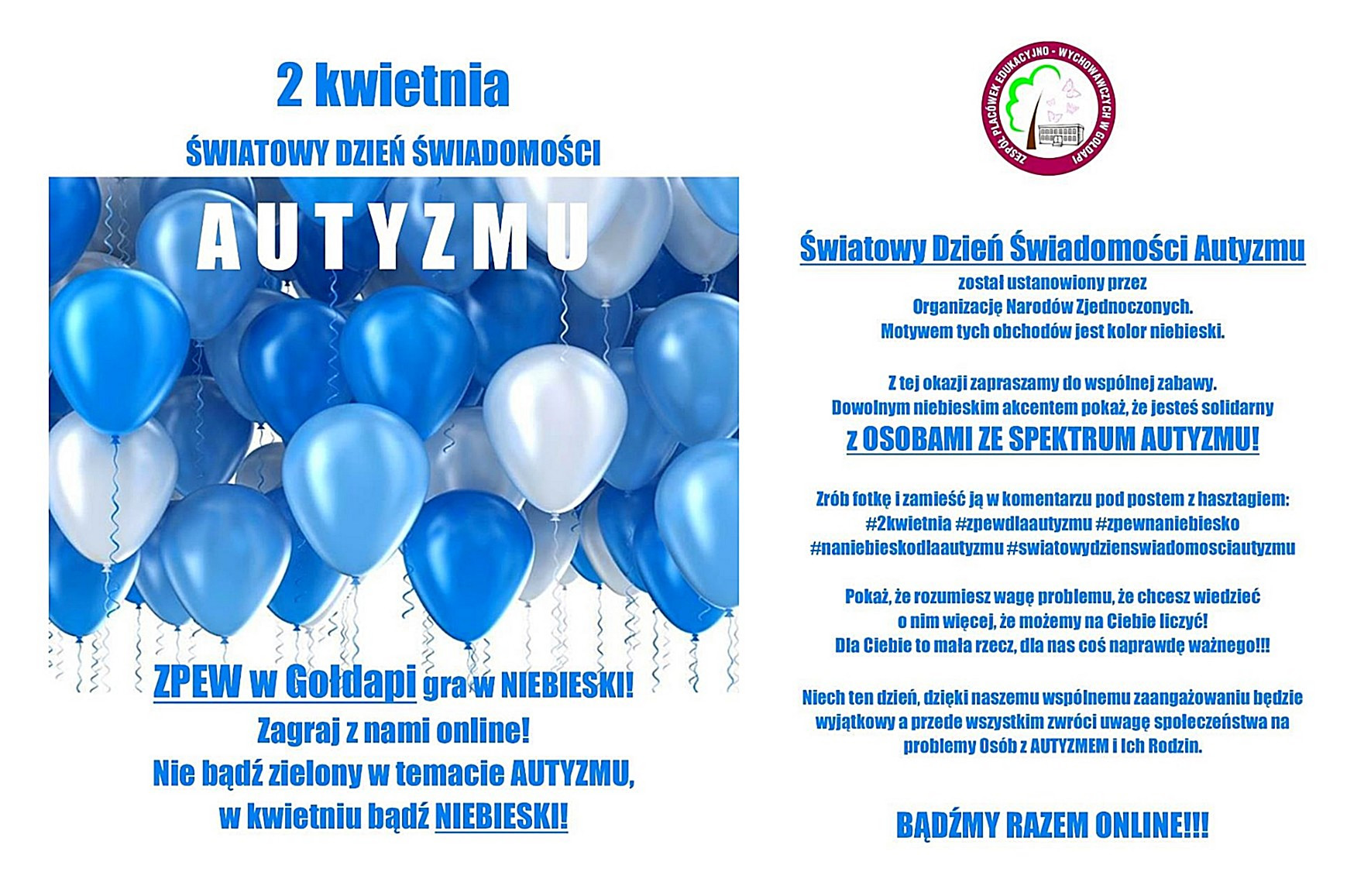 2 kwietnia

ŚWIATOWY DZIEŃ ŚWIADOMOŚCI

AUTYZMU

ZPEW w Gołdapi gra w NIEBIESKI!
Zagraj z nami online!
Nie bądź zielony w temacie AUTYZMU,
w kwietniu bądź NIEBIESKI!

ZESPÓŁ PLACÓWEK EDUKACYJNO - WYCHOWAWCZYCH W GOŁDAPI

Światowy Dzień Świadomości Autyzmu
został ustanowiony przez
Organizację Narodów Zjednoczonych.
Motywem tych obchodów jest kolor niebieski.

Z tej okazji zapraszamy do wspólnej zabawy.
Dowolnym niebieskim akcentem pokaż, że jesteś solidarny
z OSOBAMI ZE SPEKTRUM AUTYZMU!

Zrób fotkę i zamieść ją w komentarzu pod postem z hasztagiem:
#2kwietnia #zpewdlaautyzmu #zpewnaniebiesko
#naniebieskodlaautyzmu #swiatowydzienswiadomosciautyzmu

Pokaż, że rozumiesz wagę problemu, że chcesz wiedzieć
o nim więcej, że możemy na Ciebie liczyć!
Dla Ciebie to mała rzecz, dla nas coś naprawdę ważnego!!!

Niech ten dzień, dzięki naszemu wspólnemu zaangażowaniu będzie wyjątkowy a przede wszystkim zwróci uwagę społeczeństwa na problemy Osób z AUTYZMEM i Ich Rodzin.

BĄDŹMY RAZEM ONLINE!!!